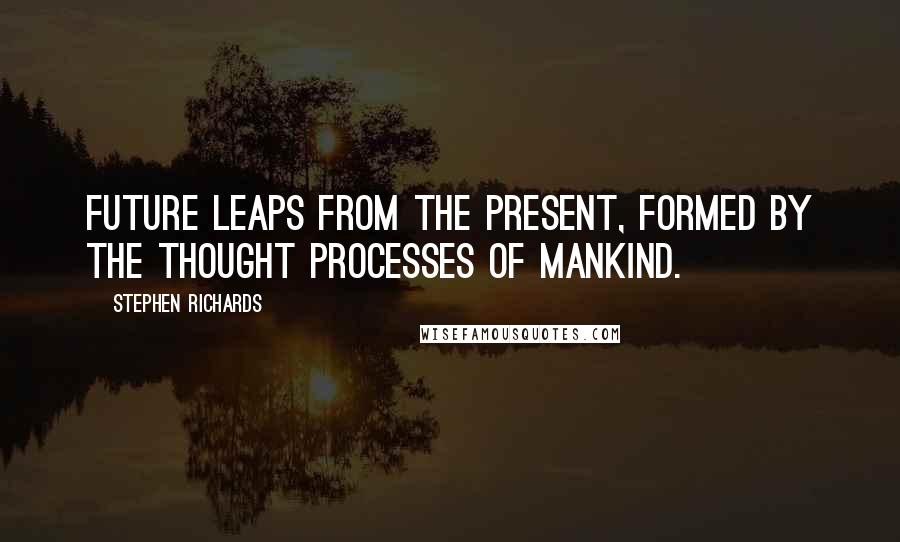 FUTURE LEAPS FROM THE PRESENT, FORMED BY THE THOUGHT PROCESSES OF MANKIND.

STEPHEN RICHARDS

WISEFAMOUSQUOTES.COM